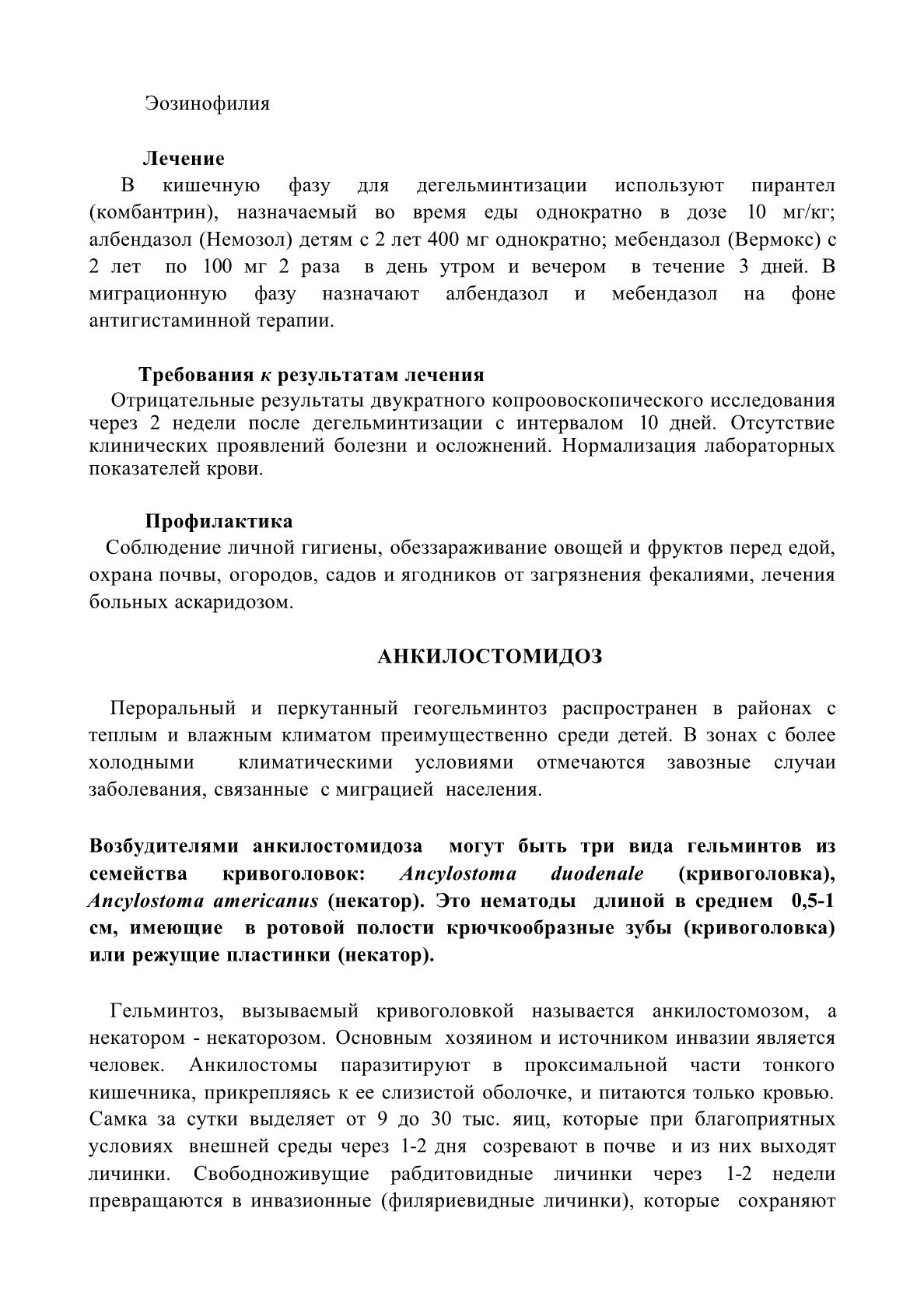 Эозинофилия

Лечение

В кишечную фазу для дегельминтизации используют пирантел (комбантрин), назначаемый во время еды однократно в дозе 10 мг/кг; албендазол (Немозол) детям с 2 лет 400 мг однократно; мебендазол (Вермокс) с 2 лет по 100 мг 2 раза в день утром и вечером в течение 3 дней. В миграционную фазу назначают албендазол и мебендазол на фоне антигистаминной терапии.

Требования к результатам лечения

Отрицательные результаты двукратного копроовоскопического исследования через 2 недели после дегельминтизации с интервалом 10 дней. Отсутствие клинических проявлений болезни и осложнений. Нормализация лабораторных показателей крови.

Профилактика

Соблюдение личной гигиены, обеззараживание овощей и фруктов перед едой, охрана почвы, огородов, садов и ягодников от загрязнения фекалиями, лечения больных аскаридозом.

АНКИЛОСТОМИДОЗ

Пероральный и перкутанный геогельминтоз распространен в районах с теплым и влажным климатом преимущественно среди детей. В зонах с более холодными климатическими условиями отмечаются завозные случаи заболевания, связанные с миграцией населения.

Возбудителями анкилостомидоза могут быть три вида гельминтов из семейства кривоголовок: Ancylostoma duodenale (кривоголовка), Ancylostoma americanus (некатор). Это нематоды длиной в среднем 0,5-1 см, имеющие в ротовой полости крючкообразные зубы (кривоголовка) или режущие пластинки (некатор).

Гельминтоз, вызываемый кривоголовкой называется анкилостомозом, а некатором - некаторозом. Основным хозяином и источником инвазии является человек. Анкилостомы паразитируют в проксимальной части тонкого кишечника, прикрепляясь к ее слизистой оболочке, и питаются только кровью. Самка за сутки выделяет от 9 до 30 тыс. яиц, которые при благоприятных условиях внешней среды через 1-2 дня созревают в почве и из них выходят личинки. Свободноживущие рабдитовидные личинки через 1-2 недели превращаются в инвазионные (филяриевидные личинки), которые сохраняют